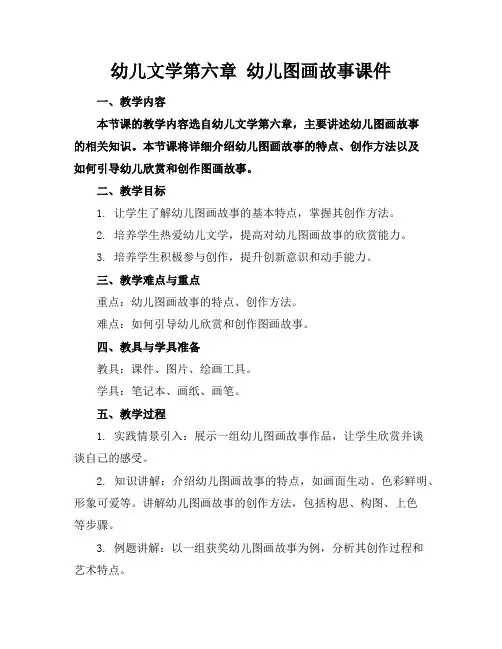 幼儿文学第六章 幼儿图画故事课件

一、教学内容

本节课的教学内容选自幼儿文学第六章，主要讲述幼儿图画故事的相关知识。本节课将详细介绍幼儿图画故事的特点、创作方法以及如何引导幼儿欣赏和创作图画故事。

二、教学目标

1. 让学生了解幼儿图画故事的基本特点，掌握其创作方法。

2. 培养学生热爱幼儿文学，提高对幼儿图画故事的欣赏能力。

3. 培养学生积极参与创作，提升创新意识和动手能力。

三、教学难点与重点

重点：幼儿图画故事的特点、创作方法。

难点：如何引导幼儿欣赏和创作图画故事。

四、教具与学具准备

教具：课件、图片、绘画工具。

学具：笔记本、画纸、画笔。

五、教学过程

1. 实践情景引入：展示一组幼儿图画故事作品，让学生欣赏并谈谈自己的感受。

2. 知识讲解：介绍幼儿图画故事的特点，如画面生动、色彩鲜明、形象可爱等。讲解幼儿图画故事的创作方法，包括构思、构图、上色等步骤。

3. 例题讲解：以一组获奖幼儿图画故事为例，分析其创作过程和艺术特点。